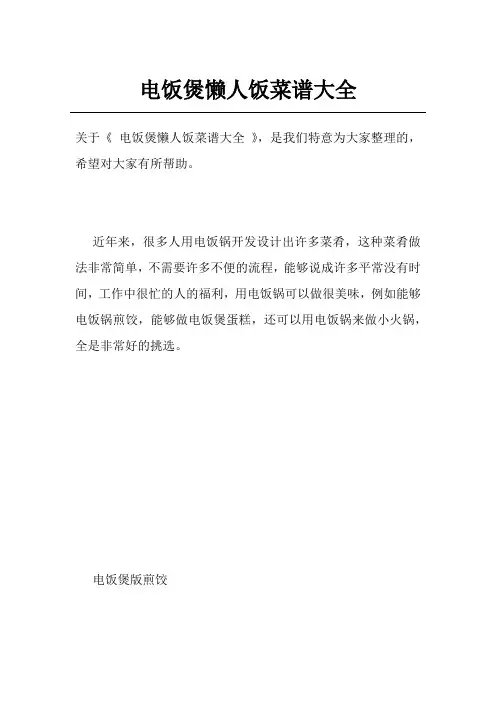 电饭煲懒人饭菜谱大全

关于《 电饭煲懒人饭菜谱大全 》，是我们特意为大家整理的，希望对大家有所帮助。

近年来，很多人用电饭锅开发设计出许多菜肴，这种菜肴做法非常简单，不需要许多不便的流程，能够说成许多平常没有时间，工作中很忙的人的福利，用电饭锅可以做很美味，例如能够电饭锅煎饺，能够做电饭煲蛋糕，还可以用电饭锅来做小火锅，全是非常好的挑选。

电饭煲版煎饺